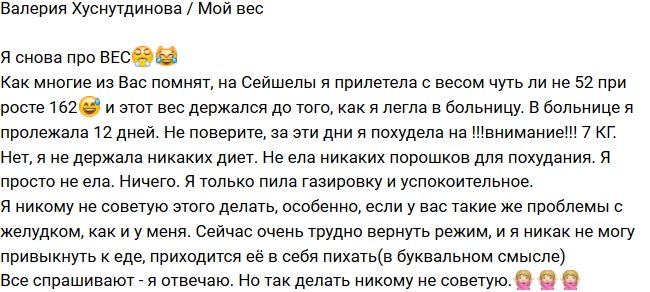 Валерия Хуснутдинова / Мой вес

Я снова про ВЕС😤😹
Как многие из Вас помнят, на Сейшелы я прилетела с весом чуть ли не 52 при росте 162😅 и этот вес держался до того, как я легла в больницу. В больнице я пролежала 12 дней. Не поверите, за эти дни я похудела на !!!внимание!!! 7 КГ. Нет, я не держала никаких диет. Не ела никаких порошков для похудания. Я просто не ела. Ничего. Я только пила газировку и успокоительное.
Я никому не советую этого делать, особенно, если у вас такие же проблемы с желудком, как и у меня. Сейчас очень трудно вернуть режим, и я никак не могу привыкнуть к еде, приходится её в себя пихать(в буквальном смысле)
Все спрашивают - я отвечаю. Но так делать никому не советую.🙅🙅🙅